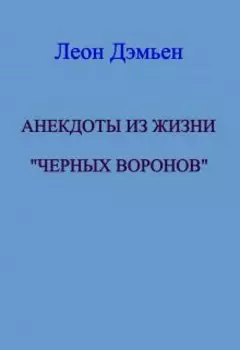 Леон Дэмьен

АНЕКДОТЫ ИЗ ЖИЗНИ "ЧЕРНЫХ ВОРОНОВ"